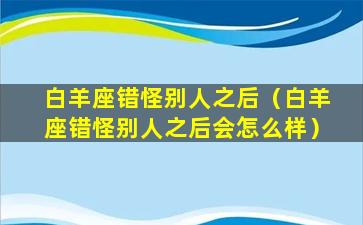 白羊座错怪别人之后（白羊座错怪别人之后会怎么样）